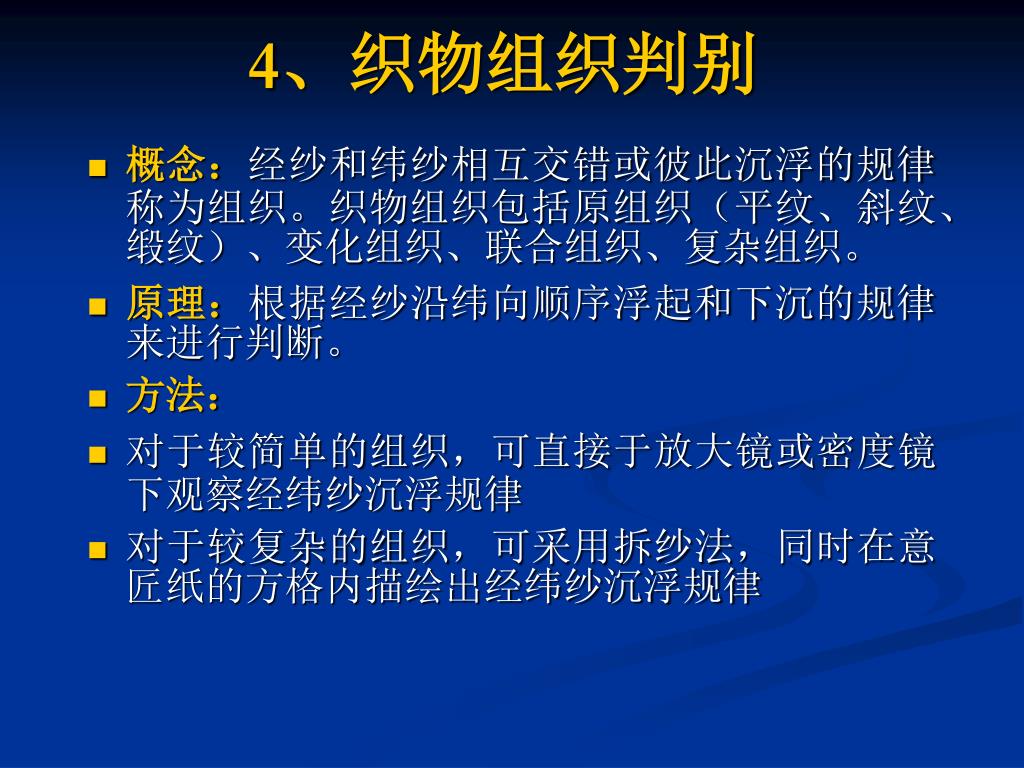 4、织物组织判别

■ 概念：经纱和纬纱相互交错或彼此沉浮的规律称为组织。织物组织包括原组织（平纹、斜纹、缎纹）、变化组织、联合组织、复杂组织。

■ 原理：根据经纱沿纬向顺序浮起和下沉的规律来进行判断。

■ 方法：

■ 对于较简单的组织，可直接于放大镜或密度镜下观察经纬纱沉浮规律

■ 对于较复杂的组织，可采用拆纱法，同时在意匠纸的方格内描绘出经纬纱沉浮规律